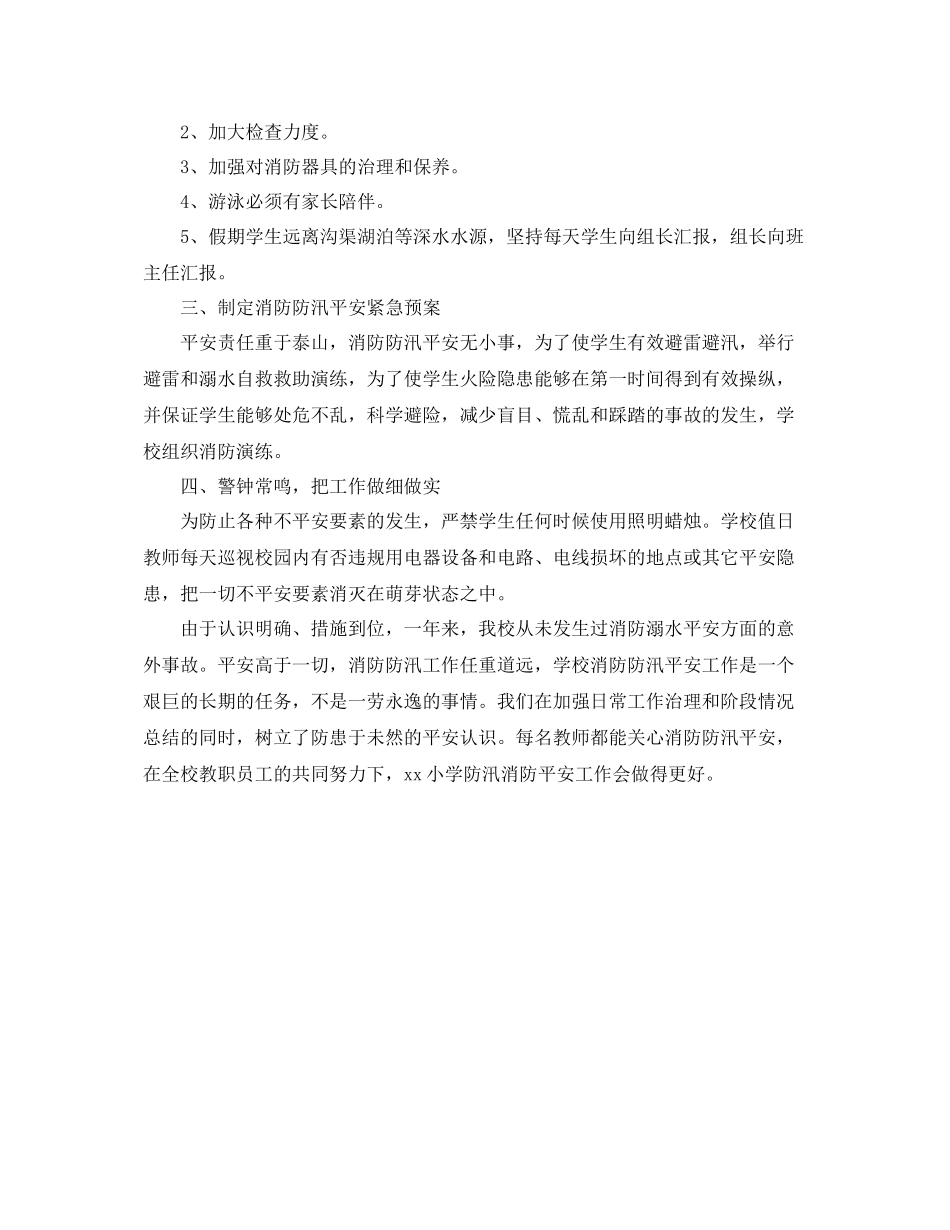 2、加大检查力度。

3、加强对消防器具的治理和保养。

4、游泳必须有家长陪伴。

5、假期学生远离沟渠湖泊等深水水源，坚持每天学生向组长汇报，组长向班主任汇报。

三、制定消防防汛平安紧急预案

平安责任重于泰山，消防防汛平安无小事，为了使学生有效避雷避汛，举行避雷和溺水自救救助演练，为了使学生火险隐患能够在第一时间得到有效操纵，并保证学生能够处危不乱，科学避险，减少盲目、慌乱和踩踏的事故的发生，学校组织消防演练。

四、警钟常鸣，把工作做细做实

为防止各种不平安要素的发生，严禁学生任何时候使用照明蜡烛。学校值日教师每天巡视校园内有否违规用电器设备和电路、电线损坏的地点或其它平安隐患，把一切不平安要素消灭在萌芽状态之中。

由于认识明确、措施到位，一年来，我校从未发生过消防溺水平安方面的意外事故。平安高于一切，消防防汛工作任重道远，学校消防防汛平安工作是一个艰巨的长期的任务，不是一劳永逸的事情。我们在加强日常工作治理和阶段情况总结的同时，树立了防患于未然的平安认识。每名教师都能关心消防防汛平安，在全校教职员工的共同努力下，xx 小学防汛消防平安工作会做得更好。